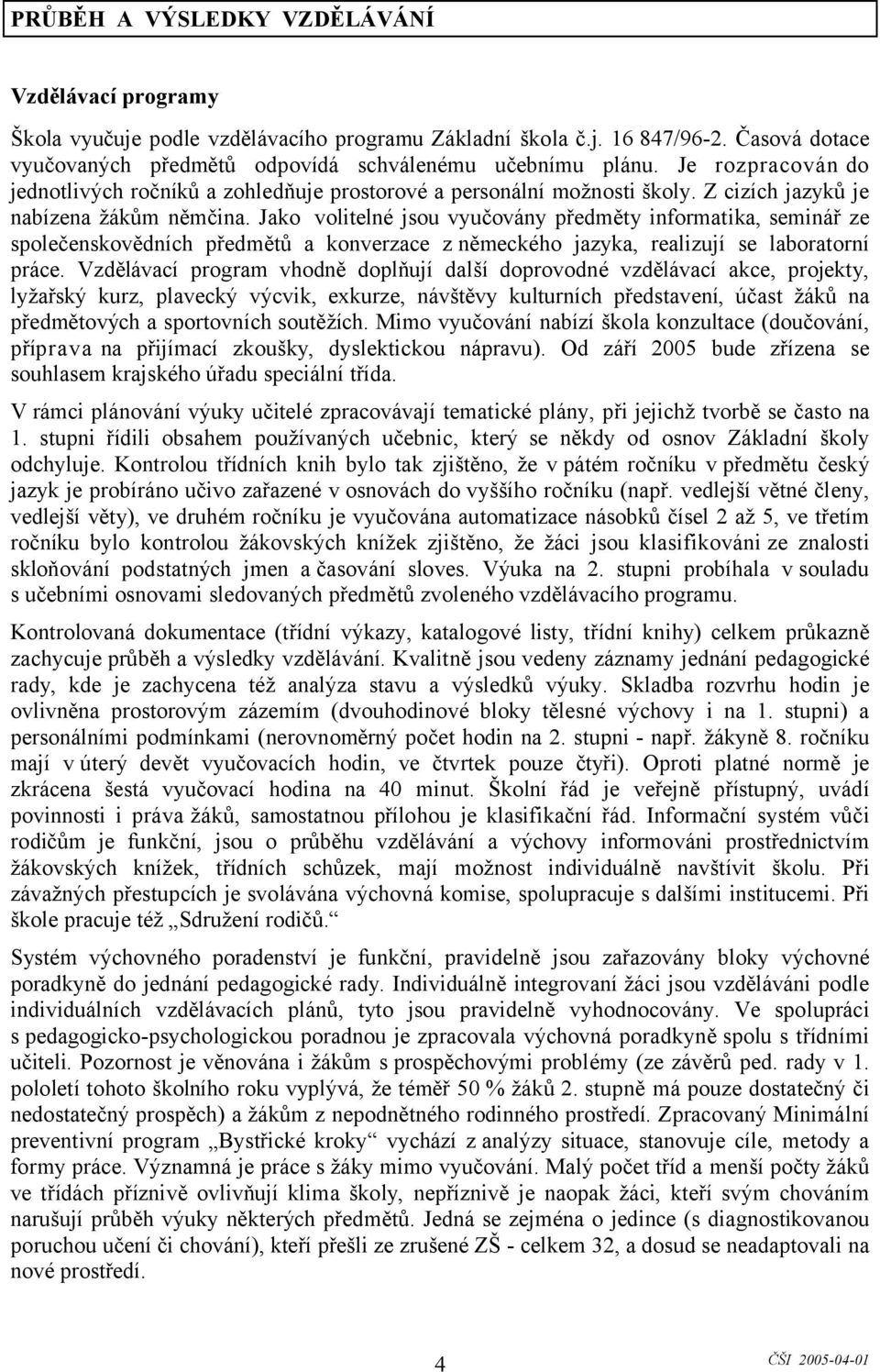 PRŮBĚH A VÝSLEDKY VZDĚLÁVÁNÍ

Vzdělávací programy

Škola vyučuje podle vzdělávacího programu Základní škola č.j. 16 847/96-2. Časová dotace vyučovaných předmětů odpovídá schválenému učebnímu plánu. Je rozpracován do jednotlivých ročníků a zohledňuje prostorové a personální možnosti školy. Z cizích jazyků je nabízena žákům němčina. Jako volitelné jsou vyučovány předměty informatika, seminář ze společenskovědních předmětů a konverzace z německého jazyka, realizují se laboratorní práce. Vzdělávací program vhodně doplňují další doprovodné vzdělávací akce, projekty, lyžařský kurz, plavecký výcvik, exkurze, návštěvy kulturních představení, účast žáků na předmětových a sportovních soutěžích. Mimo vyučování nabízí škola konzultace (doučování, příprava na přijímací zkoušky, dyslektickou nápravu). Od září 2005 bude zřízena se souhlasem krajského úřadu speciální třída.

V rámci plánování výuky učitelé zpracovávají tematické plány, při jejichž tvorbě se často na 1. stupni řídili obsahem používaných učebnic, který se někdy od osnov Základní školy odchyluje. Kontrolou třídních knih bylo tak zjištěno, že v pátém ročníku v předmětu český jazyk je probíráno učivo zařazené v osnovách do vyššího ročníku (např. vedlejší větné členy, vedlejší věty), ve druhém ročníku je vyučována automatizace násobků čísel 2 až 5, ve třetím ročníku bylo kontrolou žákovských knížek zjištěno, že žáci jsou klasifikováni ze znalosti skloňování podstatných jmen a časování sloves. Výuka na 2. stupni probíhala v souladu s učebními osnovami sledovaných předmětů zvoleného vzdělávacího programu.

Kontrolovaná dokumentace (třídní výkazy, katalogové listy, třídní knihy) celkem průkazně zachycuje průběh a výsledky vzdělávání. Kvalitně jsou vedeny záznamy jednání pedagogické rady, kde je zachycena též analýza stavu a výsledků výuky. Skladba rozvrhu hodin je ovlivněna prostorovým zázemím (dvouhodinové bloky tělesné výchovy i na 1. stupni) a personálními podmínkami (nerovnoměrný počet hodin na 2. stupni - např. žákyně 8. ročníku mají v úterý devět vyučovacích hodin, ve čtvrtek pouze čtyři). Oproti platné normě je zkrácena šestá vyučovací hodina na 40 minut. Školní řád je veřejně přístupný, uvádí povinnosti i práva žáků, samostatnou přílohou je klasifikační řád. Informační systém vůči rodičům je funkční, jsou o průběhu vzdělávání a výchovy informováni prostřednictvím žákovských knížek, třídních schůzek, mají možnost individuálně navštívit školu. Při závažných přestupcích je svolávána výchovná komise, spolupracuje s dalšími institucemi. Při škole pracuje též „Sdružení rodičů.“

Systém výchovného poradenství je funkční, pravidelně jsou zařazovány bloky výchovné poradkyně do jednání pedagogické rady. Individuálně integrovaní žáci jsou vzděláváni podle individuálních vzdělávacích plánů, tyto jsou pravidelně vyhodnocovány. Ve spolupráci s pedagogicko-psychologickou poradnou je zpracovala výchovná poradkyně spolu s třídními učiteli. Pozornost je věnována i žákům s prospěchovými problémy (ze závěrů ped. rady v 1. pololetí tohoto školního roku vyplývá, že téměř 50 % žáků 2. stupně má pouze dostatečný či nedostatečný prospěch) a žákům z nepodnětného rodinného prostředí. Zpracovaný Minimální preventivní program „Bystřické kroky“ vychází z analýzy situace, stanovuje cíle, metody a formy práce. Významná je práce s žáky mimo vyučování. Malý počet tříd a menší počty žáků ve třídách příznivě ovlivňují klima školy, nepříznivě je naopak žáci, kteří svým chováním narušují průběh výuky některých předmětů. Jedná se zejména o jedince (s diagnostikovanou poruchou učení či chování), kteří přešli ze zrušené ZŠ - celkem 32, a dosud se neadaptovali na nové prostředí.

4

ČŠI 2005-04-01